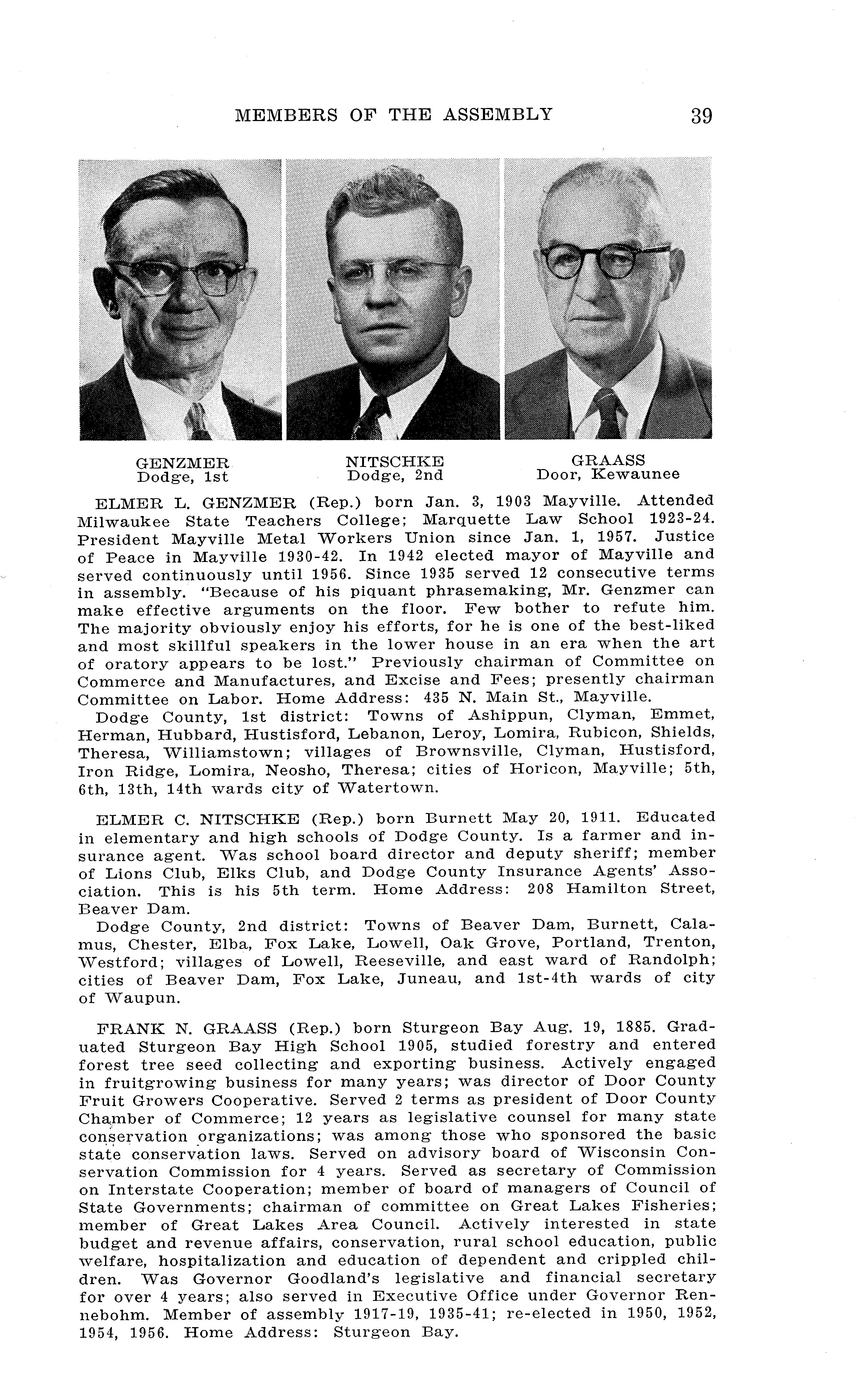 MEMBERS OF THE ASSEMBLY 39

GENZMER
Dodge, 1st

NITSCHKE
Dodge, 2nd

GRAASS
Door, Kewaunee

ELMER L. GENZMER (Rep.) born Jan. 3, 1903 Mayville. Attended Milwaukee State Teachers College; Marquette Law School 1923-24. President Mayville Metal Workers Union since Jan. 1, 1957. Justice of Peace in Mayville 1930-42. In 1942 elected mayor of Mayville and served continuously until 1956. Since 1935 served 12 consecutive terms in assembly. "Because of his piquant phrasemaking, Mr. Genzmer can make effective arguments on the floor. Few bother to refute him. The majority obviously enjoy his efforts, for he is one of the best-liked and most skillful speakers in the lower house in an era when the art of oratory appears to be lost." Previously chairman of Committee on Commerce and Manufactures, and Excise and Fees; presently chairman Committee on Labor. Home Address: 435 N. Main St., Mayville.

Dodge County, 1st district: Towns of Ashippun, Clyman, Emmet, Herman, Hubbard, Hustisford, Lebanon, Leroy, Lomira, Rubicon, Shields, Theresa, Williamstown; villages of Brownsville, Clyman, Hustisford, Iron Ridge, Lomira, Neosho, Theresa; cities of Horicon, Mayville; 5th, 6th, 13th, 14th wards city of Watertown.

ELMER C. NITSCHKE (Rep.) born Burnett May 20, 1911. Educated in elementary and high schools of Dodge County. Is a farmer and insurance agent. Was school board director and deputy sheriff; member of Lions Club, Elks Club, and Dodge County Insurance Agents' Association. This is his 5th term. Home Address: 208 Hamilton Street, Beaver Dam.

Dodge County, 2nd district: Towns of Beaver Dam, Burnett, Calamus, Chester, Elba, Fox Lake, Lowell, Oak Grove, Portland, Trenton, Westford; villages of Lowell, Reeseville, and east ward of Randolph; cities of Beaver Dam, Fox Lake, Juneau, and 1st-4th wards of city of Waupun.

FRANK N. GRAASS (Rep.) born Sturgeon Bay Aug. 19, 1885. Graduated Sturgeon Bay High School 1905, studied forestry and entered forest tree seed collecting and exporting business. Actively engaged in fruitgrowing business for many years; was director of Door County Fruit Growers Cooperative. Served 2 terms as president of Door County Chamber of Commerce; 12 years as legislative counsel for many state conservation organizations; was among those who sponsored the basic state conservation laws. Served on advisory board of Wisconsin Conservation Commission for 4 years. Served as secretary of Commission on Interstate Cooperation; member of board of managers of Council of State Governments; chairman of committee on Great Lakes Fisheries; member of Great Lakes Area Council. Actively interested in state budget and revenue affairs, conservation, rural school education, public welfare, hospitalization and education of dependent and crippled children. Was Governor Goodland's legislative and financial secretary for over 4 years; also served in Executive Office under Governor Rennebohm. Member of assembly 1917-19, 1935-41; re-elected in 1950, 1952, 1954, 1956. Home Address: Sturgeon Bay.